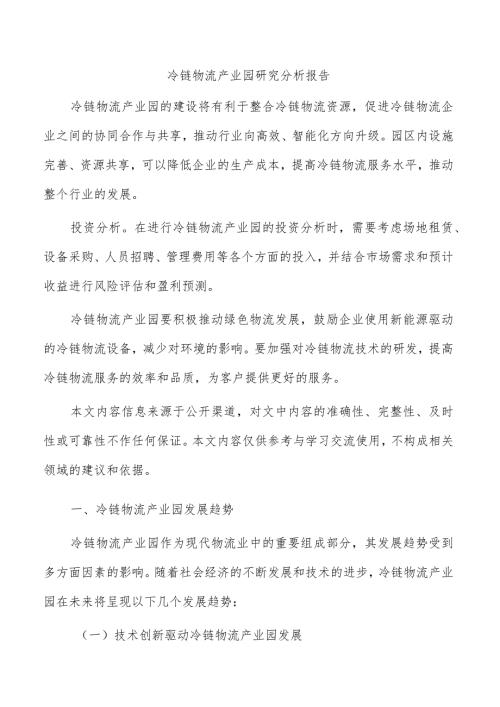 冷链物流产业园研究分析报告

冷链物流产业园的建设将有利于整合冷链物流资源，促进冷链物流企业之间的协同合作与共享，推动行业向高效、智能化方向升级。园区内设施完善、资源共享，可以降低企业的生产成本，提高冷链物流服务水平，推动整个行业的发展。

投资分析。在进行冷链物流产业园的投资分析时，需要考虑场地租赁、设备采购、人员招聘、管理费用等各个方面的投入，并结合市场需求和预计收益进行风险评估和盈利预测。

冷链物流产业园要积极推动绿色物流发展，鼓励企业使用新能源驱动的冷链物流设备，减少对环境的影响。要加强对冷链物流技术的研发，提高冷链物流服务的效率和品质，为客户提供更好的服务。

本文内容信息来源于公开渠道，对文中内容的准确性、完整性、及时性或可靠性不作任何保证。本文内容仅供参考与学习交流使用，不构成相关领域的建议和依据。

一、冷链物流产业园发展趋势

冷链物流产业园作为现代物流业中的重要组成部分，其发展趋势受到多方面因素的影响。随着社会经济的不断发展和技术的进步，冷链物流产业园在未来将呈现以下几个发展趋势：

（一）技术创新驱动冷链物流产业园发展